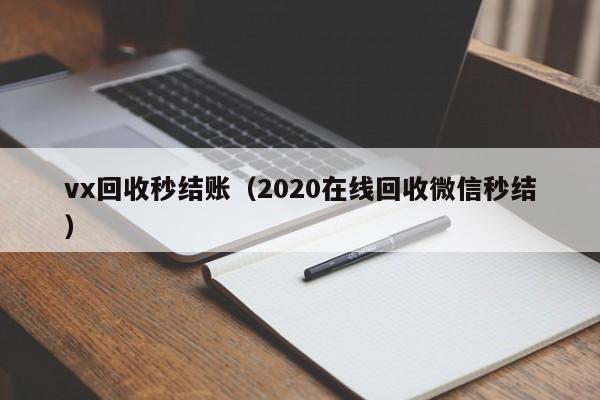 vx回收秒结账（2020在线回收微信秒结）